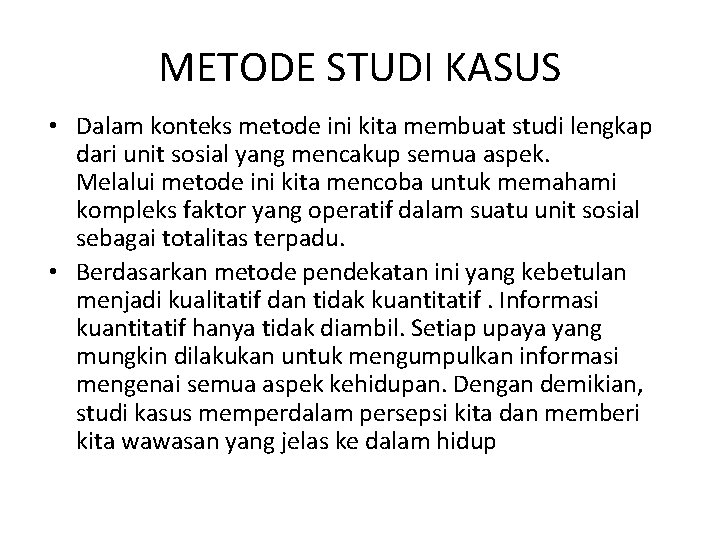 METODE STUDI KASUS

• Dalam konteks metode ini kita membuat studi lengkap dari unit sosial yang mencakup semua aspek. Melalui metode ini kita mencoba untuk memahami kompleks faktor yang operatif dalam suatu unit sosial sebagai totalitas terpadu.

• Berdasarkan metode pendekatan ini yang kebetulan menjadi kualitatif dan tidak kuantitatif . Informasi kuantitatif hanya tidak diambil. Setiap upaya yang mungkin dilakukan untuk mengumpulkan informasi mengenai semua aspek kehidupan. Dengan demikian, studi kasus memperdalam persepsi kita dan memberi kita wawasan yang jelas ke dalam hidup